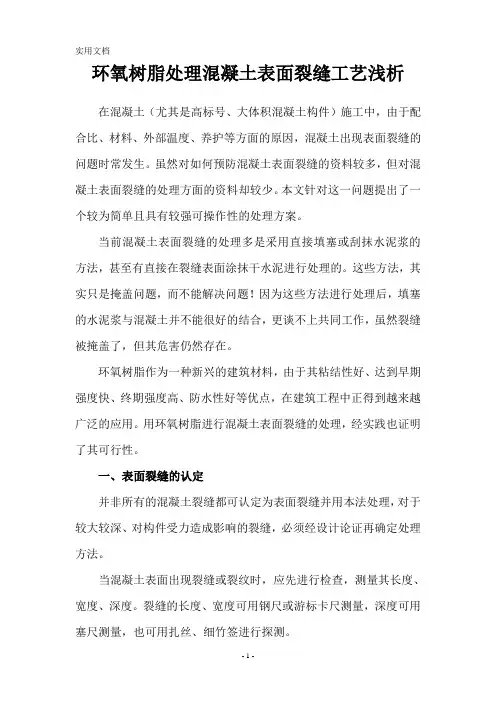 实用文档

环氧树脂处理混凝土表面裂缝工艺浅析

在混凝土（尤其是高标号、大体积混凝土构件）施工中，由于配合比、材料、外部温度、养护等方面的原因，混凝土出现表面裂缝的问题时常发生。虽然对如何预防混凝土表面裂缝的资料较多，但对混凝土表面裂缝的处理方面的资料却较少。本文针对这一问题提出了一个较为简单且具有较强可操作性的处理方案。

当前混凝土表面裂缝的处理多是采用直接填塞或刮抹水泥浆的方法，甚至有直接在裂缝表面涂抹干水泥进行处理的。这些方法，其实只是掩盖问题，而不能解决问题！因为这些方法进行处理后，填塞的水泥浆与混凝土并不能很好的结合，更谈不上共同工作，虽然裂缝被掩盖了，但其危害仍然存在。

环氧树脂作为一种新兴的建筑材料，由于其粘结性好、达到早期强度快、终期强度高、防水性好等优点，在建筑工程中正得到越来越广泛的应用。用环氧树脂进行混凝土表面裂缝的处理，经实践也证明了其可行性。

一、表面裂缝的认定

并非所有的混凝土裂缝都可认定为表面裂缝并用本法处理，对于较大较深、对构件受力造成影响的裂缝，必须经设计论证再确定处理方法。

当混凝土表面出现裂缝或裂纹时，应先进行检查，测量其长度、宽度、深度。裂缝的长度、宽度可用钢尺或游标卡尺测量，深度可用塞尺测量，也可用扎丝、细竹签进行探测。

- 1 -